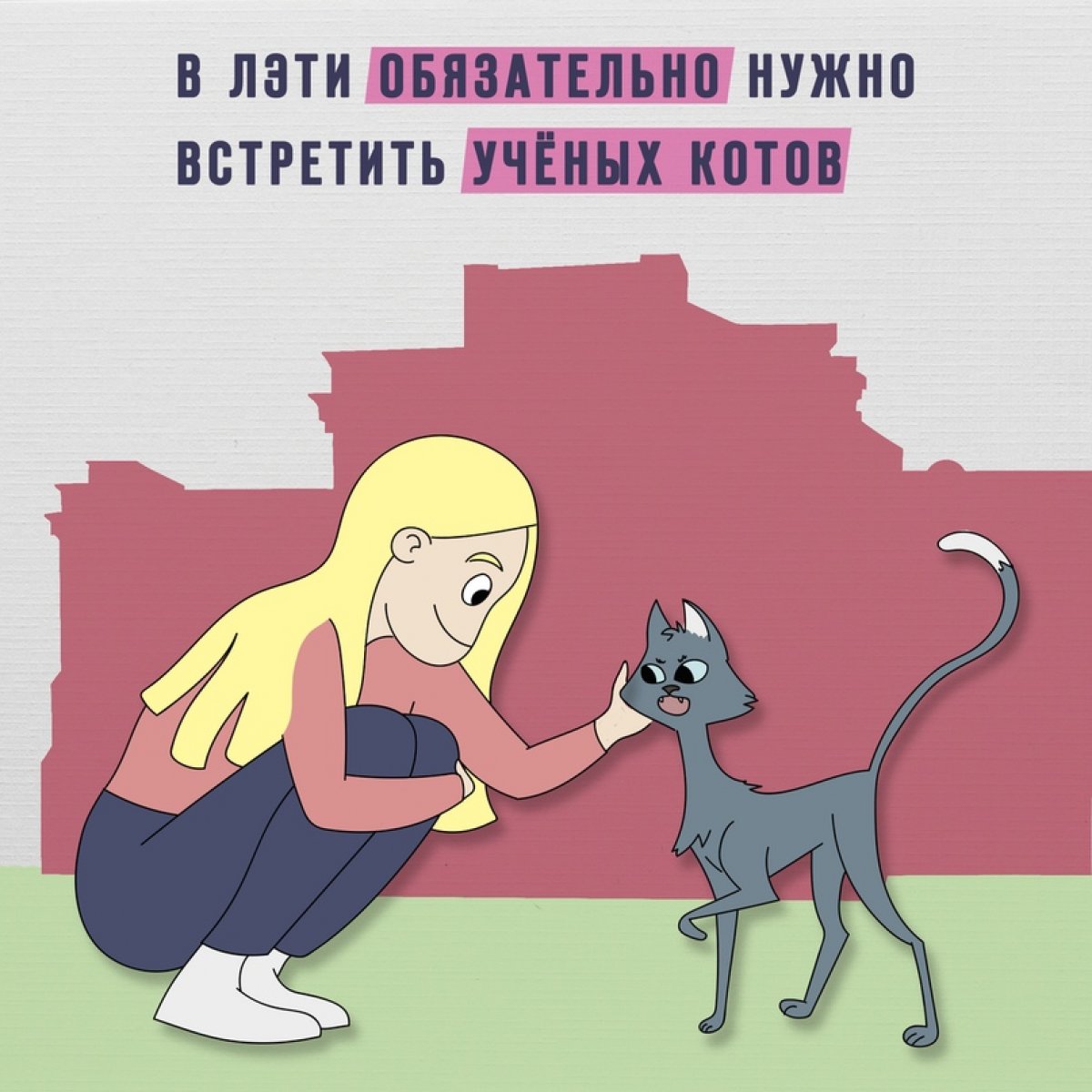 В ЛЭТИ ОБЯЗАТЕЛЬНО НУЖНО ВСТРЕТИТЬ УЧЁНЫХ КОТОВ